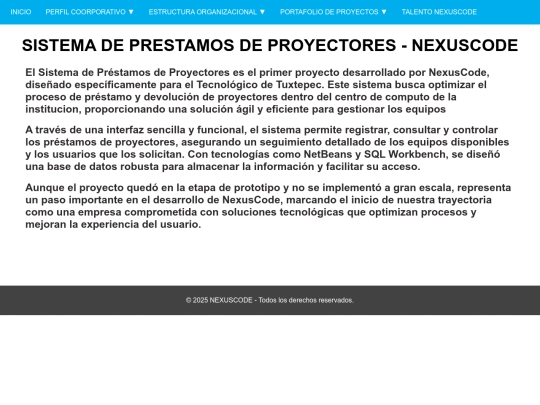 INICIO PERFIL COORPORATIVO ▼ ESTRUCTURA ORGANIZACIONAL ▼ PORTAFOLIO DE PROYECTOS ▼ TALENTO NEXUSCODE

SISTEMA DE PRESTAMOS DE PROYECTORES - NEXUSCODE

El Sistema de Préstamos de Proyectores es el primer proyecto desarrollado por NexusCode, diseñado específicamente para el Tecnológico de Tuxtepec. Este sistema busca optimizar el proceso de préstamo y devolución de proyectores dentro del centro de computo de la institucion, proporcionando una solución ágil y eficiente para gestionar los equipos

A través de una interfaz sencilla y funcional, el sistema permite registrar, consultar y controlar los préstamos de proyectores, asegurando un seguimiento detallado de los equipos disponibles y los usuarios que los solicitan. Con tecnologías como NetBeans y SQL Workbench, se diseñó una base de datos robusta para almacenar la información y facilitar su acceso.

Aunque el proyecto quedó en la etapa de prototipo y no se implementó a gran escala, representa un paso importante en el desarrollo de NexusCode, marcando el inicio de nuestra trayectoria como una empresa comprometida con soluciones tecnológicas que optimizan procesos y mejoran la experiencia del usuario.

© 2025 NEXUSCODE - Todos los derechos reservados.